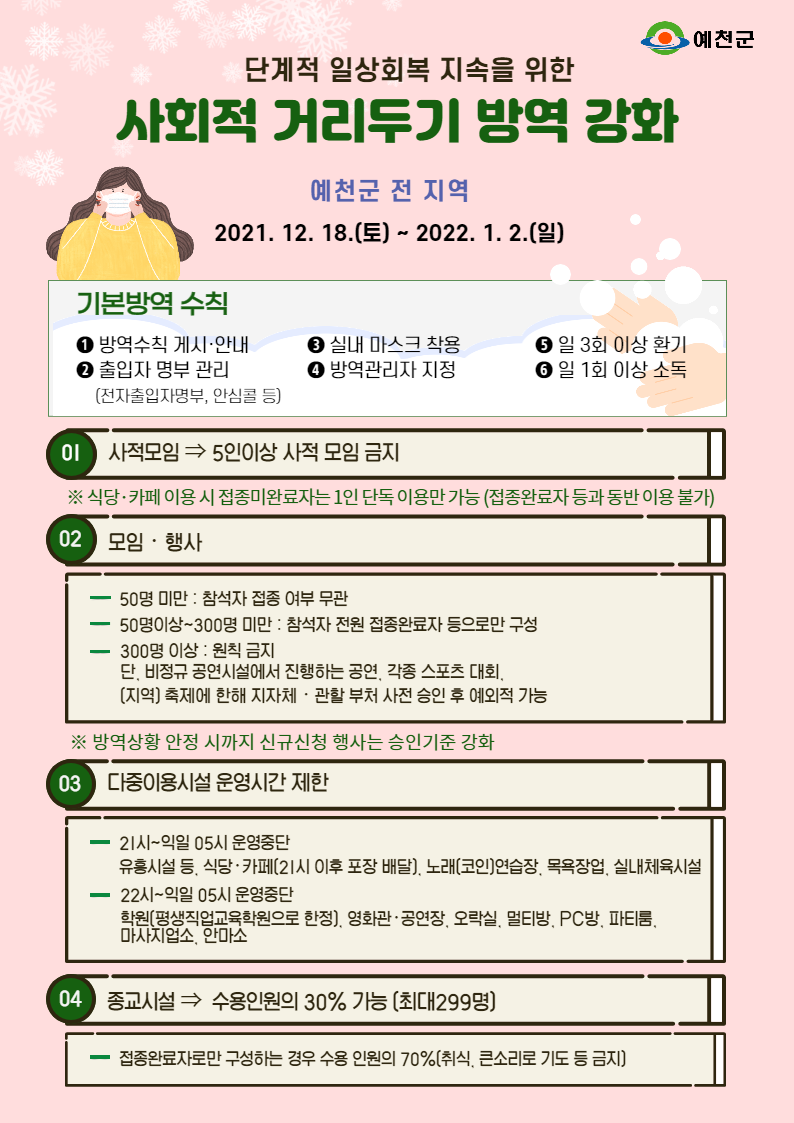 예천군

단계적 일상회복 지속을 위한

사회적 거리두기 방역 강화

예천군 전 지역

2021. 12. 18.(토) ~ 2022. 1. 2.(일)

기본방역 수칙

❶ 방역수칙 게시·안내
❷ 출입자 명부 관리
(전자출입자명부, 안심콜 등)
❸ 실내 마스크 착용
❹ 방역관리자 지정
❺ 일 3회 이상 환기
❻ 일 1회 이상 소독

01 사적모임 ⇒ 5인이상 사적 모임 금지

※ 식당·카페 이용 시 접종미완료자는 1인 단독 이용만 가능 (접종완료자 등과 동반 이용 불가)

02 모임 · 행사

- 50명 미만 : 참석자 접종 여부 무관
- 50명이상~300명 미만 : 참석자 전원 접종완료자 등으로만 구성
- 300명 이상 : 원칙 금지
단, 비정규 공연시설에서 진행하는 공연, 각종 스포츠 대회, (지역) 축제에 한해 지자체 · 관할 부처 사전 승인 후 예외적 가능

※ 방역상황 안정 시까지 신규신청 행사는 승인기준 강화

03 다중이용시설 운영시간 제한

- 21시~익일 05시 운영중단
유흥시설 등, 식당·카페(21시 이후 포장 배달), 노래(코인)연습장, 목욕장업, 실내체육시설
- 22시~익일 05시 운영중단
학원(평생직업교육학원으로 한정), 영화관·공연장, 오락실, 멀티방, PC방, 파티룸, 마사지업소, 안마소

04 종교시설 ⇒ 수용인원의 30% 가능 (최대299명)

- 접종완료자로만 구성하는 경우 수용 인원의 70%(취식, 큰소리로 기도 등 금지)